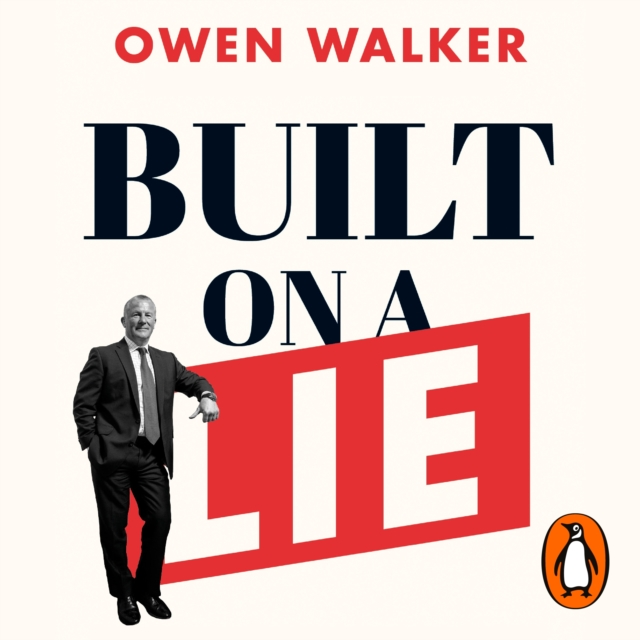 OWEN WALKER

BUILT ON A LIE